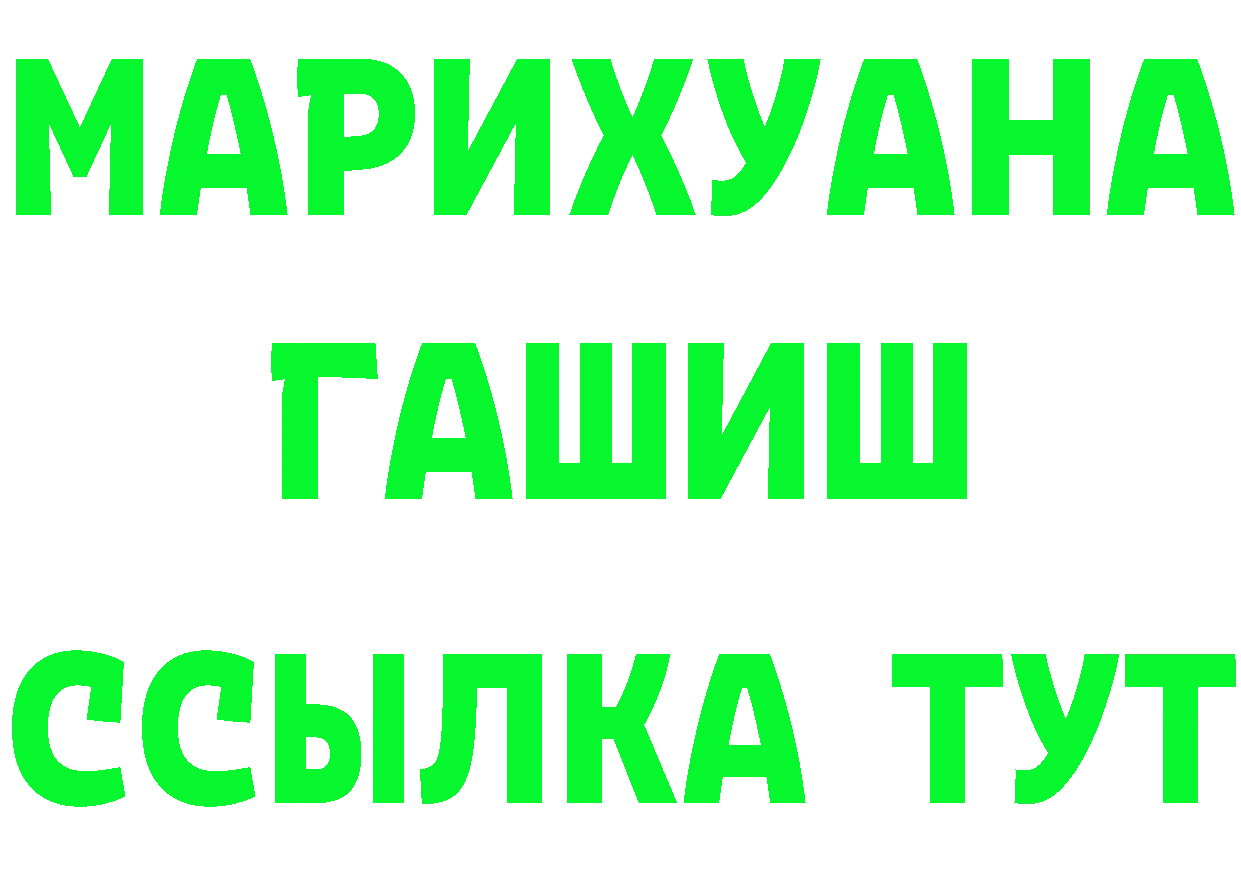 МАРИХУАНА
ГАШИШ
ССЫЛКА ТУТ